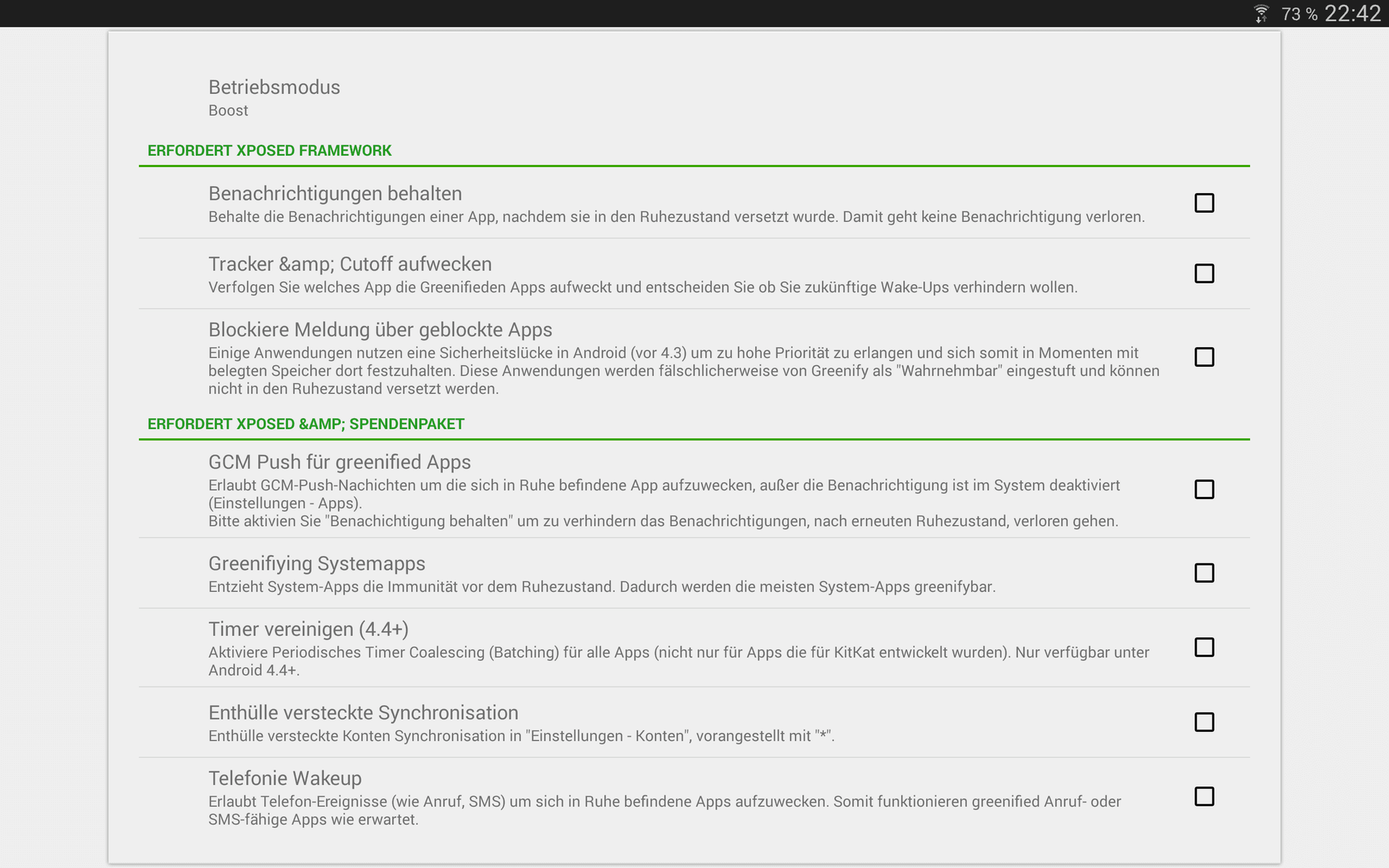 73 % 22:42

Betriebsmodus
Boost

ERFORDERT XPOSED FRAMEWORK

Benachrichtigungen behalten
Behalte die Benachrichtigungen einer App, nachdem sie in den Ruhezustand versetzt wurde. Damit geht keine Benachrichtigung verloren.

Tracker &amp; Cutoff aufwecken
Verfolgen Sie welches App die Greenifieden Apps aufweckt und entscheiden Sie ob Sie zukünftige Wake-Ups verhindern wollen.

Blockiere Meldung über geblockte Apps
Einige Anwendungen nutzen eine Sicherheitslücke in Android (vor 4.3) um zu hohe Priorität zu erlangen und sich somit in Momenten mit belegten Speicher dort festzuhalten. Diese Anwendungen werden fälschlicherweise von Greenify als "Wahrnehmbar" eingestuft und können nicht in den Ruhezustand versetzt werden.

ERFORDERT XPOSED &AMP; SPENDENPAKET

GCM Push für greenified Apps
Erlaubt GCM-Push-Nachichten um die sich in Ruhe befindene App aufzuwecken, außer die Benachrichtigung ist im System deaktiviert (Einstellungen - Apps).
Bitte aktivien Sie "Benachichtigung behalten" um zu verhindern das Benachrichtigungen, nach erneuten Ruhezustand, verloren gehen.

Greenifiying Systemapps
Entzieht System-Apps die Immunität vor dem Ruhezustand. Dadurch werden die meisten System-Apps greenifybar.

Timer vereinigen (4.4+)
Aktiviere Periodisches Timer Coalescing (Batching) für alle Apps (nicht nur für Apps die für KitKat entwickelt wurden). Nur verfügbar unter Android 4.4+.

Enthülle versteckte Synchronisation
Enthülle versteckte Konten Synchronisation in "Einstellungen - Konten", vorangestellt mit "*".

Telefonie Wakeup
Erlaubt Telefon-Ereignisse (wie Anruf, SMS) um sich in Ruhe befindene Apps aufzuwecken. Somit funktionieren greenified Anruf- oder SMS-fähige Apps wie erwartet.